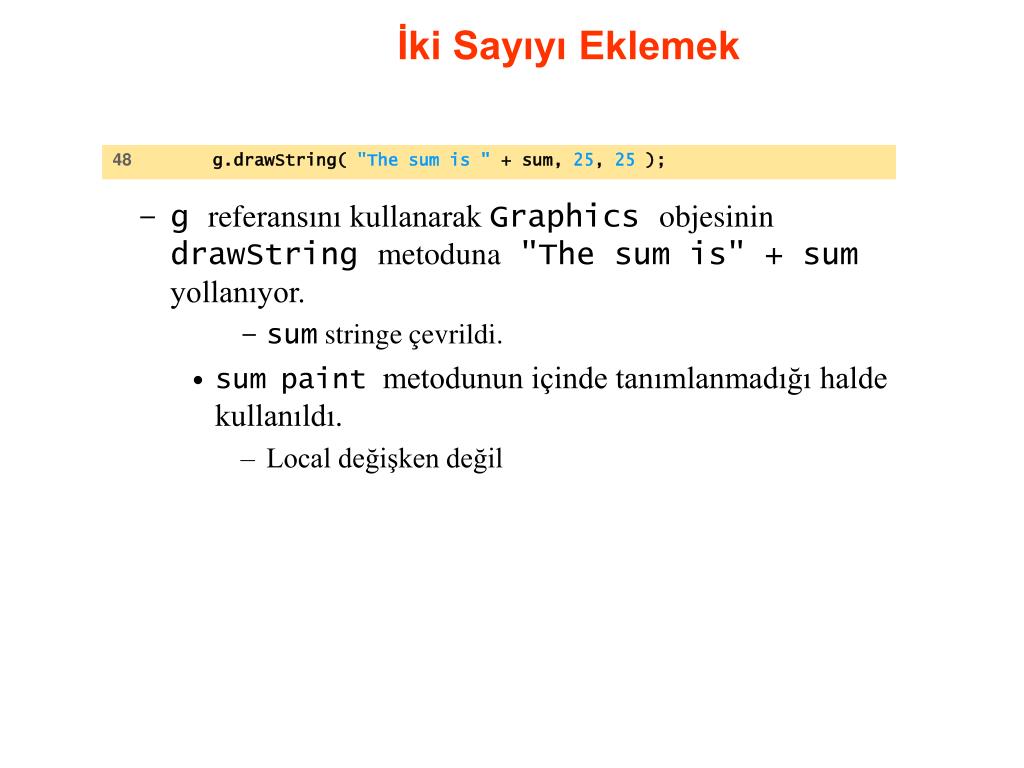 İki Sayıyı Eklemek

48 g.drawString( "The sum is " + sum, 25, 25 );

– g referansını kullanarak Graphics objesinin drawString metoduna "The sum is" + sum yollanıyor.

– sum stringe çevrildi.

• sum paint metodunun içinde tanımlanmadığı halde kullanıldı.

– Local değişken değil